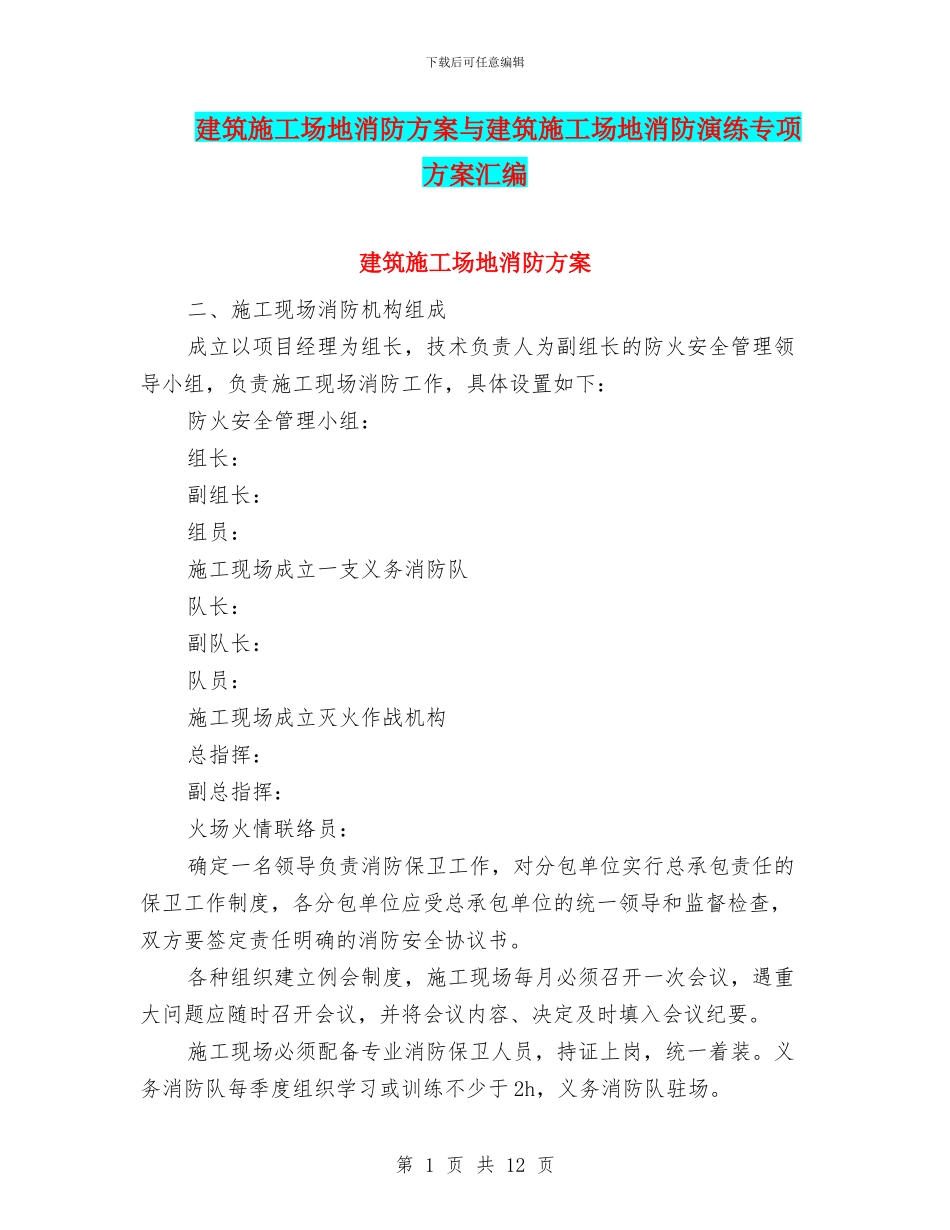 下载后可任意编辑

建筑施工场地消防方案与建筑施工场地消防演练专项方案汇编

建筑施工场地消防方案

二、施工现场消防机构组成

成立以项目经理为组长，技术负责人为副组长的防火安全管理领导小组，负责施工现场消防工作，具体设置如下：

防火安全管理小组：

组长：

副组长：

组员：

施工现场成立一支义务消防队

队长：

副队长：

队员：

施工现场成立灭火作战机构

总指挥：

副总指挥：

火场火情联络员：

确定一名领导负责消防保卫工作，对分包单位实行总承包责任的保卫工作制度，各分包单位应受总承包单位的统一领导和监督检查，双方要签定责任明确的消防安全协议书。

各种组织建立例会制度，施工现场每月必须召开一次会议，遇重大问题应随时召开会议，并将会议内容、决定及时填入会议纪要。

施工现场必须配备专业消防保卫人员，持证上岗，统一着装。义务消防队每季度组织学习或训练不少于2h，义务消防队驻场。

第 1 页 共 12 页